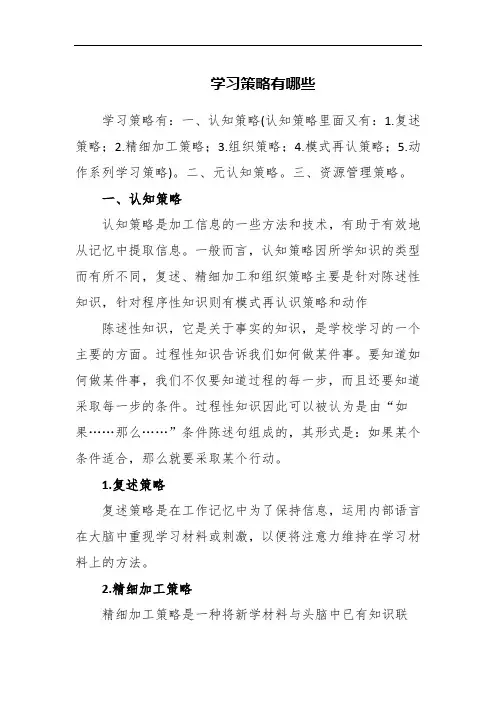 学习策略有哪些

学习策略有：一、认知策略(认知策略里面又有：1.复述策略；2.精细加工策略；3.组织策略；4.模式再认策略；5.动作系列学习策略)。二、元认知策略。三、资源管理策略。

一、认知策略

认知策略是加工信息的一些方法和技术，有助于有效地从记忆中提取信息。一般而言，认知策略因所学知识的类型而有所不同，复述、精细加工和组织策略主要是针对陈述性知识，针对程序性知识则有模式再认识策略和动作

陈述性知识，它是关于事实的知识，是学校学习的一个主要的方面。过程性知识告诉我们如何做某件事。要知道如何做某件事，我们不仅要知道过程的每一步，而且还要知道采取每一步的条件。过程性知识因此可以被认为是由“如果……那么……”条件陈述句组成的，其形式是：如果某个条件适合，那么就要采取某个行动。

1.复述策略

复述策略是在工作记忆中为了保持信息，运用内部语言在大脑中重现学习材料或刺激，以便将注意力维持在学习材料上的方法。

2.精细加工策略

精细加工策略是一种将新学材料与头脑中已有知识联